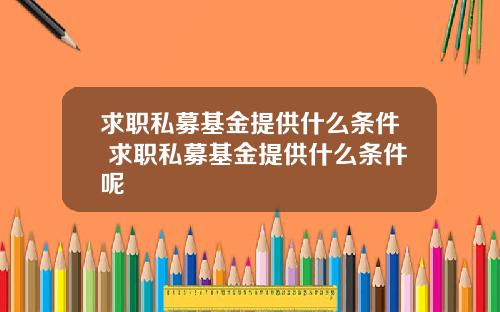 求职私募基金提供什么条件 求职私募基金提供什么条件呢